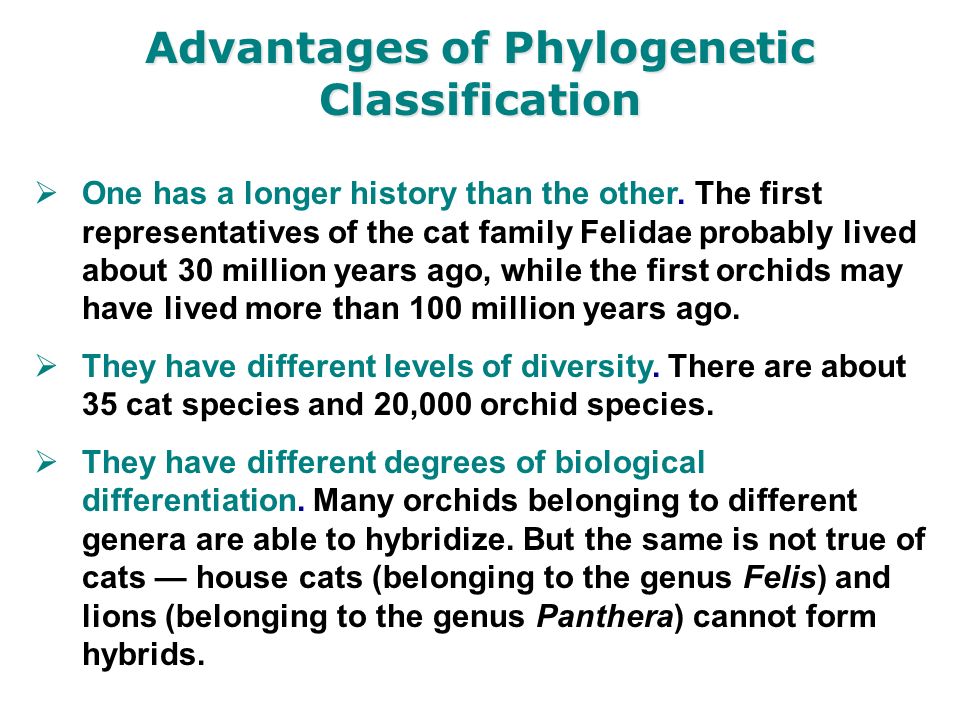 Advantages of Phylogenetic Classification

➢ One has a longer history than the other. The first representatives of the cat family Felidae probably lived about 30 million years ago, while the first orchids may have lived more than 100 million years ago.

➢ They have different levels of diversity. There are about 35 cat species and 20,000 orchid species.

➢ They have different degrees of biological differentiation. Many orchids belonging to different genera are able to hybridize. But the same is not true of cats — house cats (belonging to the genus Felis) and lions (belonging to the genus Panthera) cannot form hybrids.